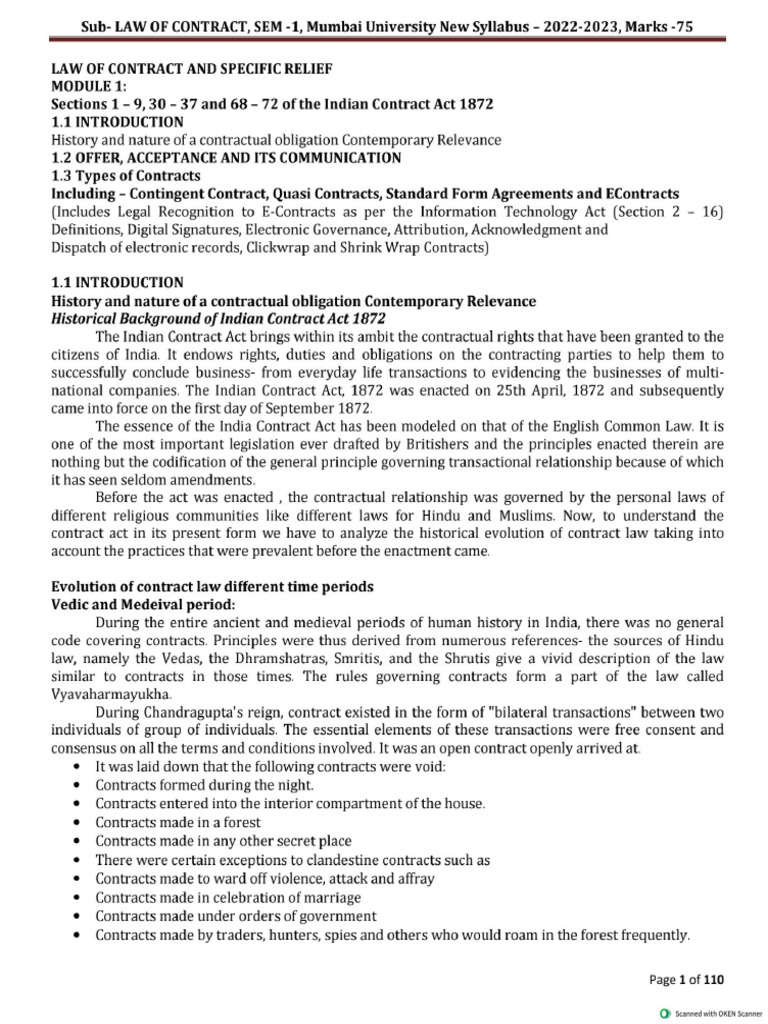 Sub- LAW OF CONTRACT, SEM -1, Mumbai University New Syllabus – 2022-2023, Marks -75

LAW OF CONTRACT AND SPECIFIC RELIEF
MODULE 1:
Sections 1 – 9, 30 – 37 and 68 – 72 of the Indian Contract Act 1872
1.1 INTRODUCTION
History and nature of a contractual obligation Contemporary Relevance
1.2 OFFER, ACCEPTANCE AND ITS COMMUNICATION
1.3 Types of Contracts
Including – Contingent Contract, Quasi Contracts, Standard Form Agreements and EContracts
(Includes Legal Recognition to E-Contracts as per the Information Technology Act (Section 2 – 16) Definitions, Digital Signatures, Electronic Governance, Attribution, Acknowledgment and
Dispatch of electronic records, Clickwrap and Shrink Wrap Contracts)

1.1 INTRODUCTION
History and nature of a contractual obligation Contemporary Relevance
Historical Background of Indian Contract Act 1872

The Indian Contract Act brings within its ambit the contractual rights that have been granted to the citizens of India. It endows rights, duties and obligations on the contracting parties to help them to successfully conclude business- from everyday life transactions to evidencing the businesses of multi-national companies. The Indian Contract Act, 1872 was enacted on 25th April, 1872 and subsequently came into force on the first day of September 1872.

The essence of the India Contract Act has been modeled on that of the English Common Law. It is one of the most important legislation ever drafted by Britishers and the principles enacted therein are nothing but the codification of the general principle governing transactional relationship because of which it has seen seldom amendments.

Before the act was enacted , the contractual relationship was governed by the personal laws of different religious communities like different laws for Hindu and Muslims. Now, to understand the contract act in its present form we have to analyze the historical evolution of contract law taking into account the practices that were prevalent before the enactment came.

Evolution of contract law different time periods
Vedic and Medeival period:

During the entire ancient and medieval periods of human history in India, there was no general code covering contracts. Principles were thus derived from numerous references- the sources of Hindu law, namely the Vedas, the Dhramshatras, Smritis, and the Shrutis give a vivid description of the law similar to contracts in those times. The rules governing contracts form a part of the law called Vyavaharmayukha.

During Chandragupta's reign, contract existed in the form of "bilateral transactions" between two individuals of group of individuals. The essential elements of these transactions were free consent and consensus on all the terms and conditions involved. It was an open contract openly arrived at.

• It was laid down that the following contracts were void:
• Contracts formed during the night.
• Contracts entered into the interior compartment of the house.
• Contracts made in a forest
• Contracts made in any other secret place
• There were certain exceptions to clandestine contracts such as
• Contracts made to ward off violence, attack and affray
• Contracts made in celebration of marriage
• Contracts made under orders of government
• Contracts made by traders, hunters, spies and others who would roam in the forest frequently.

Page 1 of 110

Scanned with OKEN Scanner